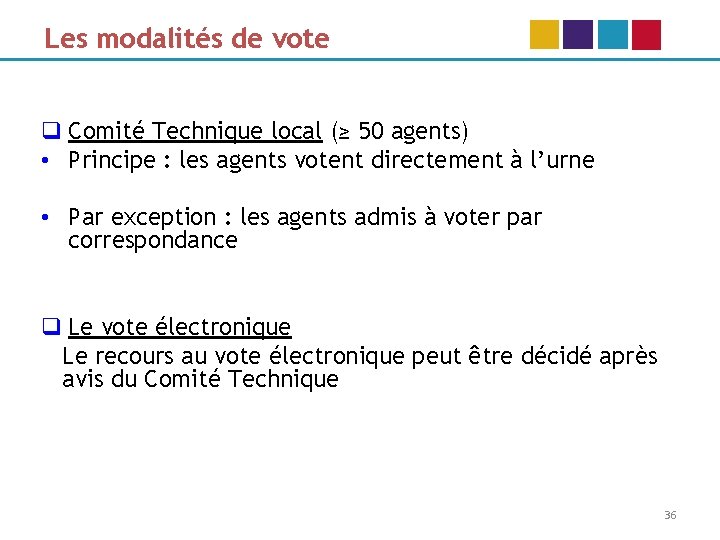 Les modalités de vote

☐ Comité Technique local (≥ 50 agents)
• Principe : les agents votent directement à l'urne

• Par exception : les agents admis à voter par correspondance

☐ Le vote électronique
Le recours au vote électronique peut être décidé après avis du Comité Technique

36